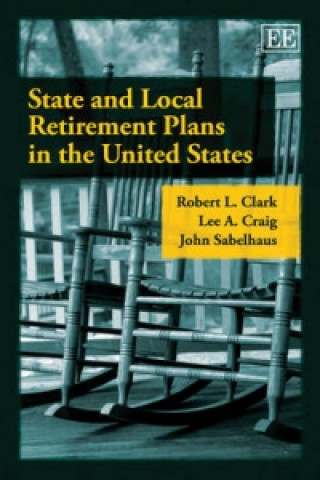 EE

State and Local Retirement Plans in the United States

Robert L. Clark
Lee A. Craig
John Sabelhaus